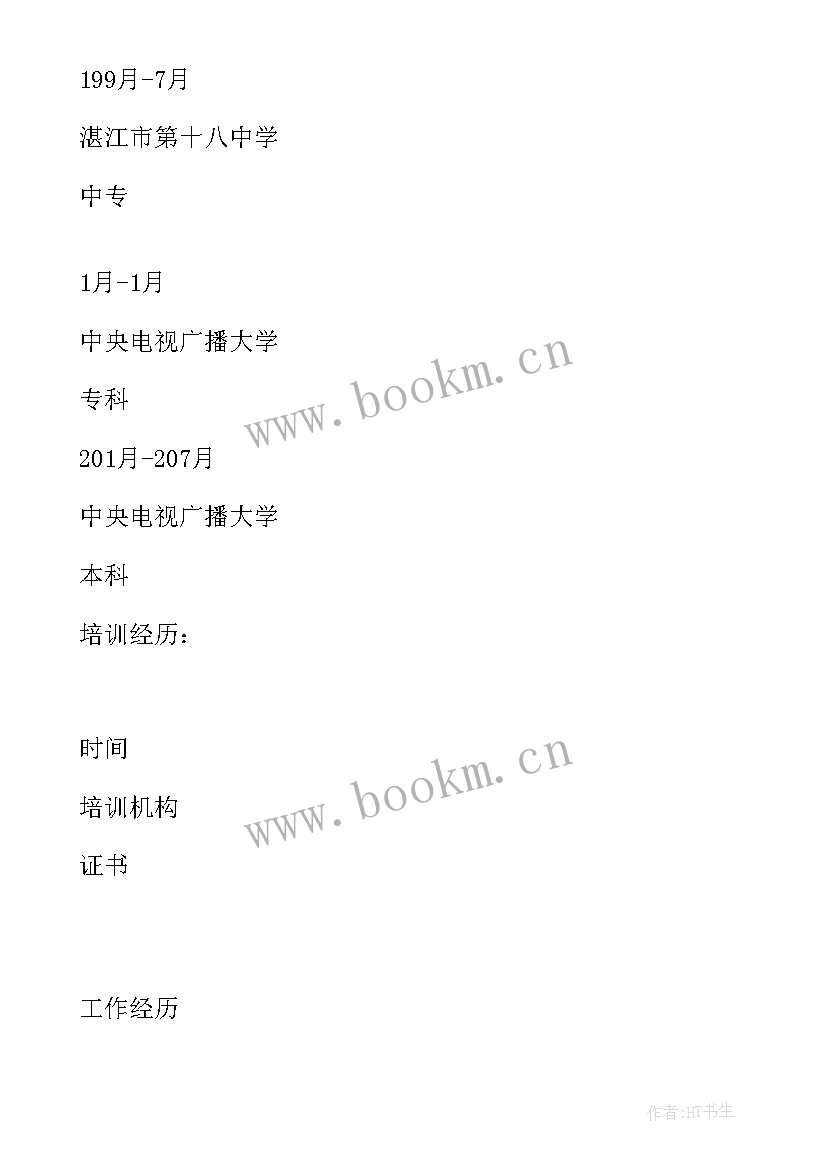 199月-7月

湛江市第十八中学

中专

1月-1月

中央电视广播大学

专科

201月-207月

中央电视广播大学

本科

培训经历：

时间

培训机构

证书

工作经历

www.bookm.cn

www.bookm.cn

作者:HT书生